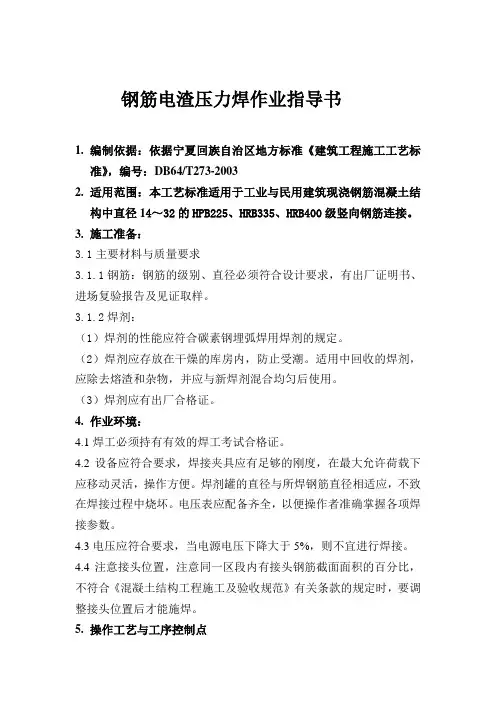 钢筋电渣压力焊作业指导书

1. 编制依据：依据宁夏回族自治区地方标准《建筑工程施工工艺标准》，编号：DB64/T273-2003

2. 适用范围：本工艺标准适用于工业与民用建筑现浇钢筋混凝土结构中直径 14～32 的 HPB225、HRB335、HRB400 级竖向钢筋连接。

3. 施工准备：

3.1 主要材料与质量要求

3.1.1 钢筋：钢筋的级别、直径必须符合设计要求，有出厂证明书、进场复验报告及见证取样。

3.1.2 焊剂：

（1）焊剂的性能应符合碳素钢埋弧焊用焊剂的规定。

（2）焊剂应存放在干燥的库房内，防止受潮。适用中回收的焊剂，应除去熔渣和杂物，并应与新焊剂混合均匀后使用。

（3）焊剂应有出厂合格证。

4. 作业环境：

4.1 焊工必须持有有效的焊工考试合格证。

4.2 设备应符合要求，焊接夹具应有足够的刚度，在最大允许荷载下应移动灵活，操作方便。焊剂罐的直径与所焊钢筋直径相适应，不致在焊接过程中烧坏。电压表应配备齐全，以便操作者准确掌握各项焊接参数。

4.3 电压应符合要求，当电源电压下降大于 5%，则不宜进行焊接。

4.4 注意接头位置，注意同一区段内有接头钢筋截面面积的百分比，不符合《混凝土结构工程施工及验收规范》有关条款的规定时，要调整接头位置后才能施焊。

5. 操作工艺与工序控制点